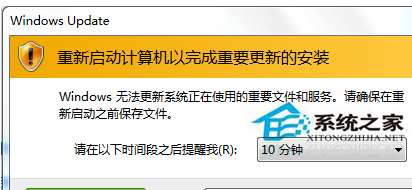 Windows Update

重新启动计算机以完成重要更新的安装

Windows 无法更新系统正在使用的重要文件和服务。请确保在重新启动之前保存文件。

系统之家
XITONGZHIJIA.NET

请在以下时间段之后提醒我(R): 10 分钟